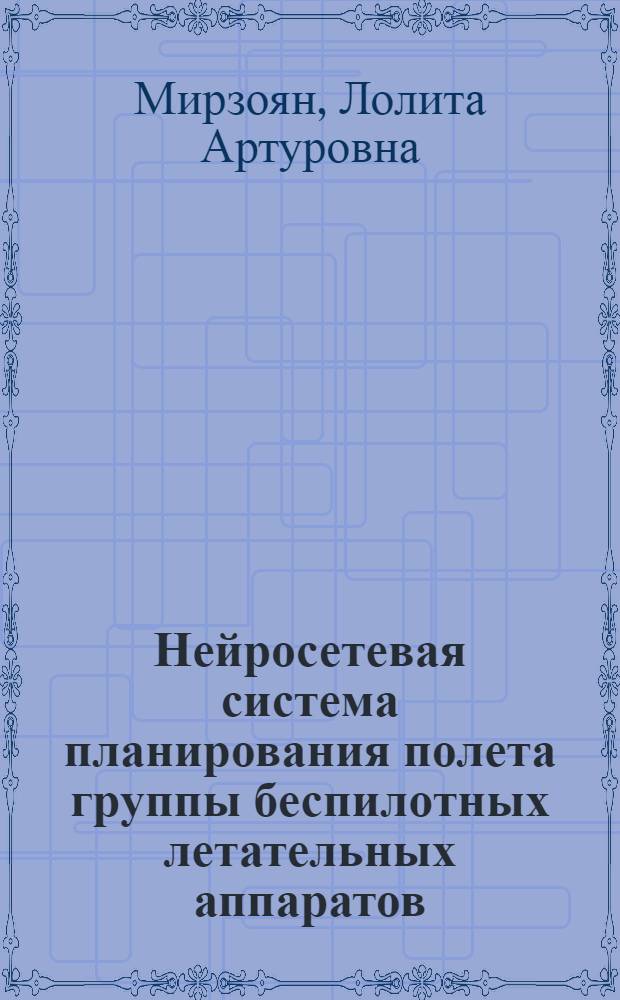 Мирзоян, Лолита Артуровна

Нейросетевая система планирования полета группы беспилотных летательных аппаратов